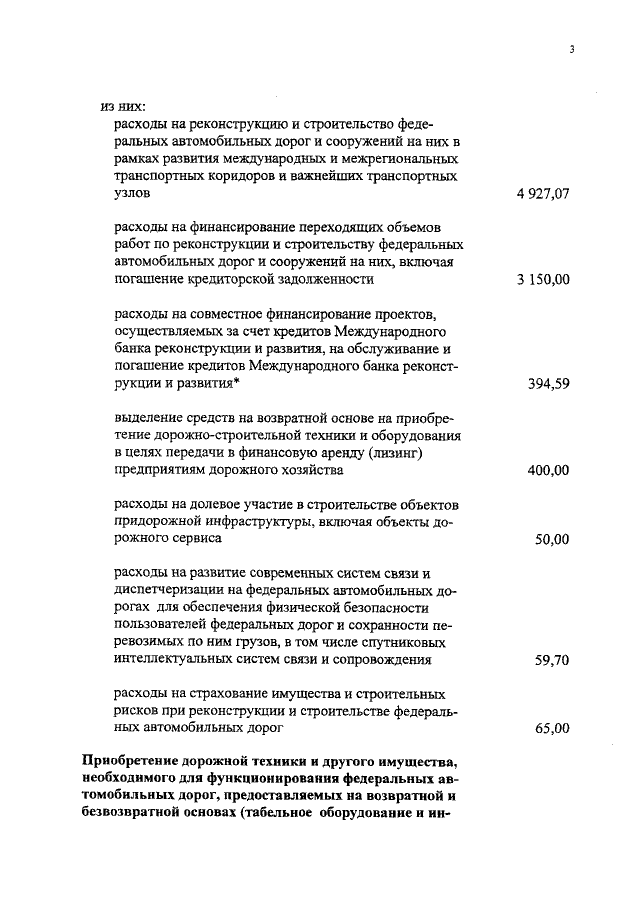 3

из них:

расходы на реконструкцию и строительство федеральных автомобильных дорог и сооружений на них в рамках развития международных и межрегиональных транспортных коридоров и важнейших транспортных узлов 4 927,07

расходы на финансирование переходящих объемов работ по реконструкции и строительству федеральных автомобильных дорог и сооружений на них, включая погашение кредиторской задолженности 3 150,00

расходы на совместное финансирование проектов, осуществляемых за счет кредитов Международного банка реконструкции и развития, на обслуживание и погашение кредитов Международного банка реконструкции и развития* 394,59

выделение средств на возвратной основе на приобретение дорожно-строительной техники и оборудования в целях передачи в финансовую аренду (лизинг) предприятиям дорожного хозяйства 400,00

расходы на долевое участие в строительстве объектов придорожной инфраструктуры, включая объекты дорожного сервиса 50,00

расходы на развитие современных систем связи и диспетчеризации на федеральных автомобильных дорогах для обеспечения физической безопасности пользователей федеральных дорог и сохранности перевозимых по ним грузов, в том числе спутниковых интеллектуальных систем связи и сопровождения 59,70

расходы на страхование имущества и строительных рисков при реконструкции и строительстве федеральных автомобильных дорог 65,00

Приобретение дорожной техники и другого имущества, необходимого для функционирования федеральных автомобильных дорог, предоставляемых на возвратной и безвозвратной основах (табельное оборудование и ин-